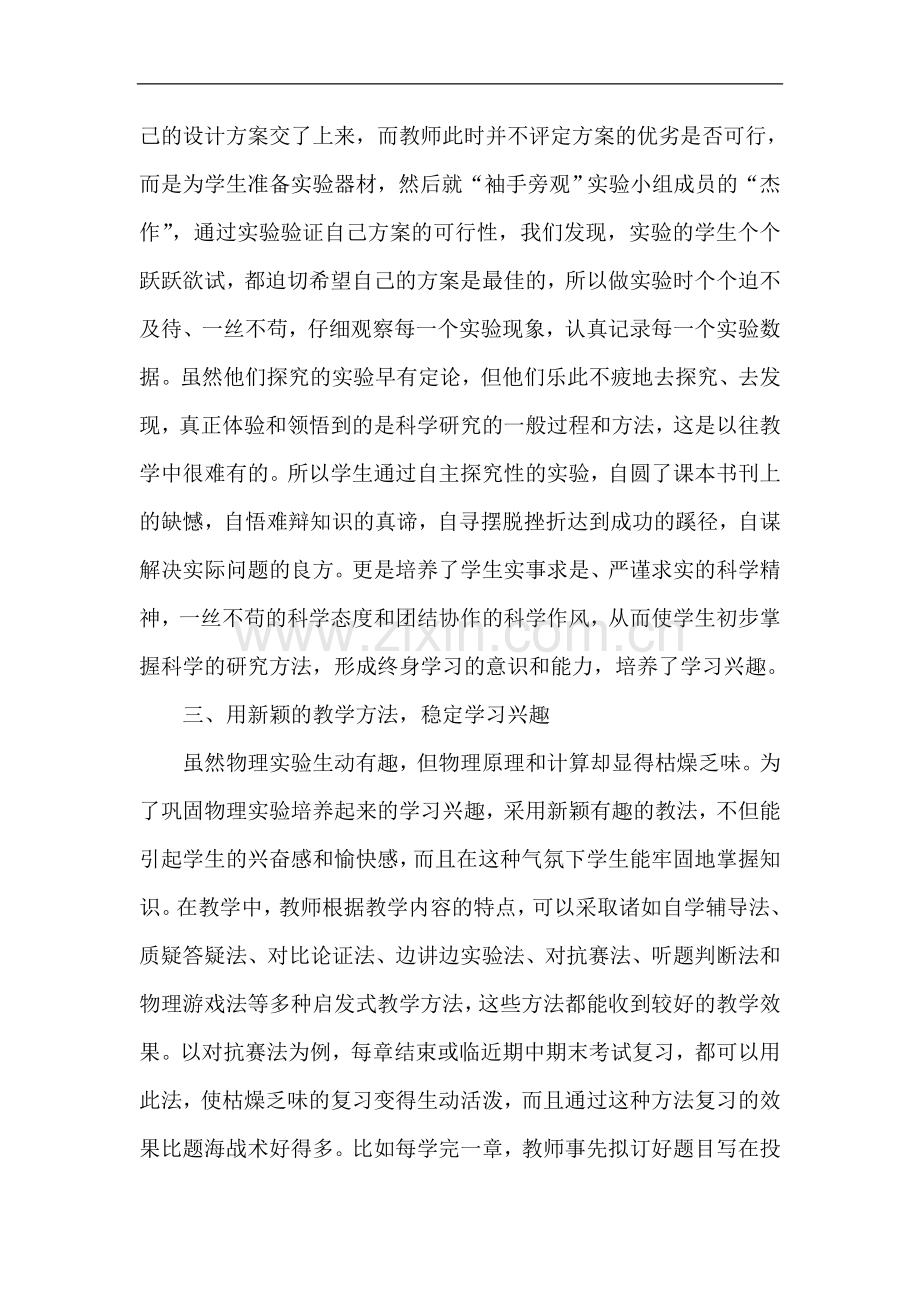 己的设计方案交了上来，而教师此时并不评定方案的优劣是否可行，而是为学生准备实验器材，然后就“袖手旁观”实验小组成员的“杰作”，通过实验验证自己方案的可行性，我们发现，实验的学生个个跃跃欲试，都迫切希望自己的方案是最佳的，所以做实验时个个迫不及待、一丝不苟，仔细观察每一个实验现象，认真记录每一个实验数据。虽然他们探究的实验早有定论，但他们乐此不疲地去探究、去发现，真正体验和领悟到的是科学研究的一般过程和方法，这是以往教学中很难有的。所以学生通过自主探究性的实验，自圆了课本书刊上的缺憾，自悟难辩知识的真谛，自寻摆脱挫折达到成功的蹊径，自谋解决实际问题的良方。更是培养了学生实事求是、严谨求实的科学精神，一丝不苟的科学态度和团结协作的科学作风，从而使学生初步掌握科学的研究方法，形成终身学习的意识和能力，培养了学习兴趣。

三、用新颖的教学方法，稳定学习兴趣

虽然物理实验生动有趣，但物理原理和计算却显得枯燥乏味。为了巩固物理实验培养起来的学习兴趣，采用新颖有趣的教法，不但能引起学生的兴奋感和愉快感，而且在这种气氛下学生能牢固地掌握知识。在教学中，教师根据教学内容的特点，可以采取诸如自学辅导法、质疑答疑法、对比论证法、边讲边实验法、对抗赛法、听题判断法和物理游戏法等多种启发式教学方法，这些方法都能收到较好的教学效果。以对抗赛法为例，每章结束或临近期中期末考试复习，都可以用此法，使枯燥乏味的复习变得生动活泼，而且通过这种方法复习的效果比题海战术好得多。比如每学完一章，教师事先拟订好题目写在投

www.zixin.com.cn